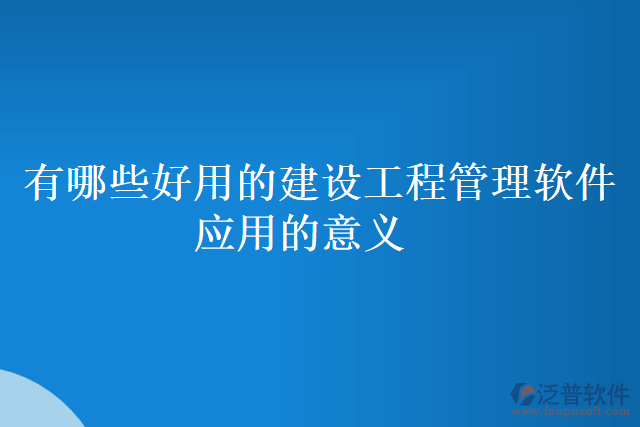 有哪些好用的建设工程管理软件应用的意义

泛普软件
www.fanpusoft.com